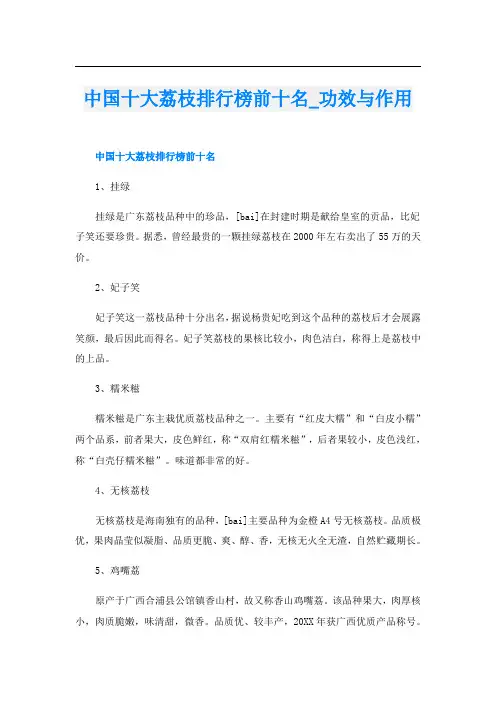 中国十大荔枝排行榜前十名_功效与作用

中国十大荔枝排行榜前十名

1、挂绿

挂绿是广东荔枝品种中的珍品，[bai]在封建时期是献给皇室的贡品，比妃子笑还要珍贵。据悉，曾经最贵的一颗挂绿荔枝在2000年左右卖出了55万的天价。

2、妃子笑

妃子笑这一荔枝品种十分出名，据说杨贵妃吃到这个品种的荔枝后才会展露笑颜，最后因此而得名。妃子笑荔枝的果核比较小，肉色洁白，称得上是荔枝中的上品。

3、糯米糍

糯米糍是广东主栽优质荔枝品种之一。主要有“红皮大糯”和“白皮小糯”两个品系，前者果大，皮色鲜红，称“双肩红糯米糍”，后者果较小，皮色浅红，称“白壳仔糯米糍”。味道都非常的好。

4、无核荔枝

无核荔枝是海南独有的品种，[bai]主要品种为金橙A4号无核荔枝。品质极优，果肉晶莹似凝脂、品质更脆、爽、醇、香，无核无火全无渣，自然贮藏期长。

5、鸡嘴荔

原产于广西合浦县公馆镇香山村，故又称香山鸡嘴荔。该品种果大，肉厚核小，肉质脆嫩，味清甜，微香。品质优、较丰产，20XX年获广西优质产品称号。